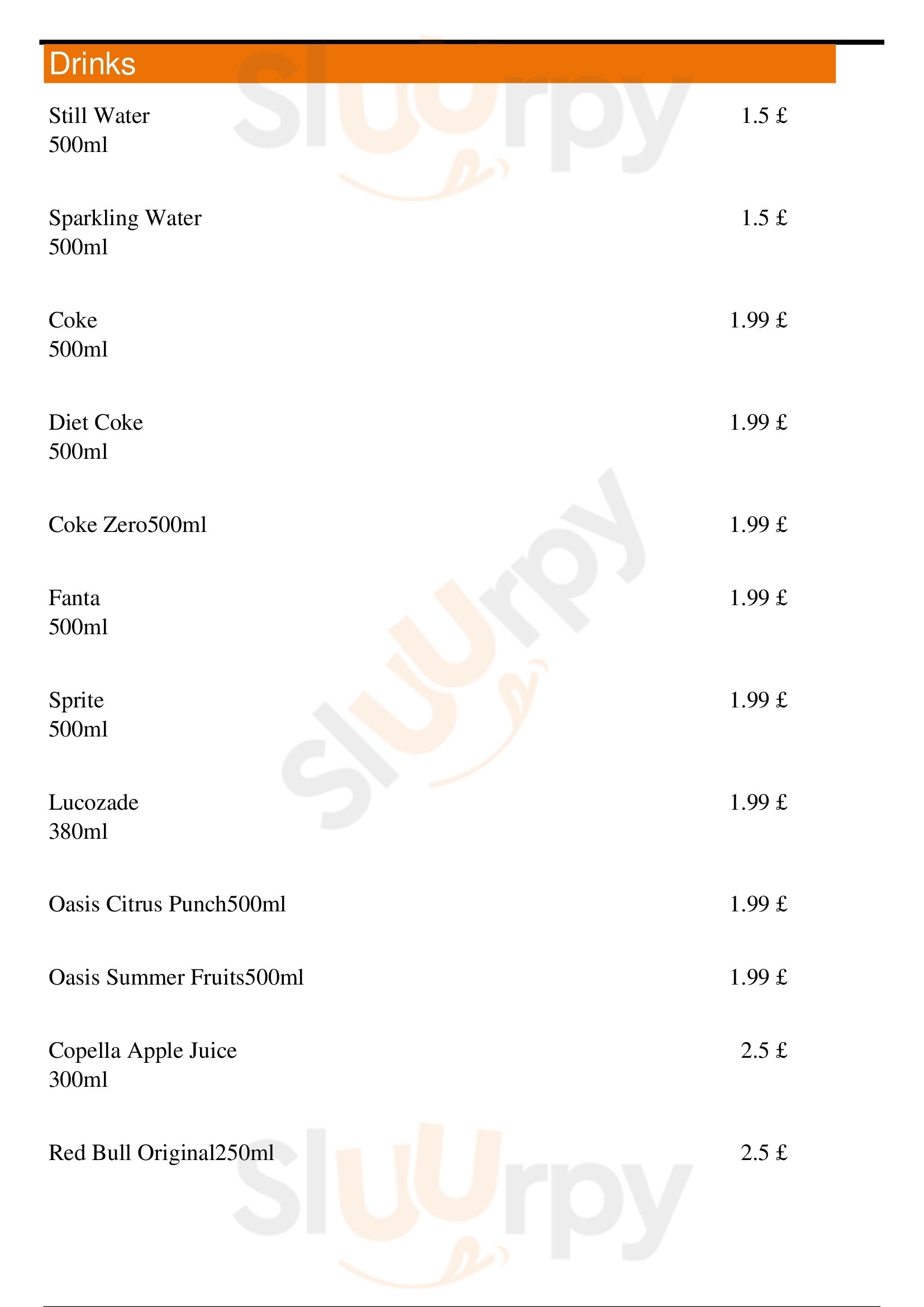 Drinks

Still Water
500ml
1.5 £

Sparkling Water
500ml
1.5 £

Coke
500ml
1.99 £

Diet Coke
500ml
1.99 £

Coke Zero500ml
1.99 £

Fanta
500ml
1.99 £

Sprite
500ml
1.99 £

Lucozade
380ml
1.99 £

Oasis Citrus Punch500ml
1.99 £

Oasis Summer Fruits500ml
1.99 £

Copella Apple Juice
300ml
2.5 £

Red Bull Original250ml
2.5 £

Sluurpy